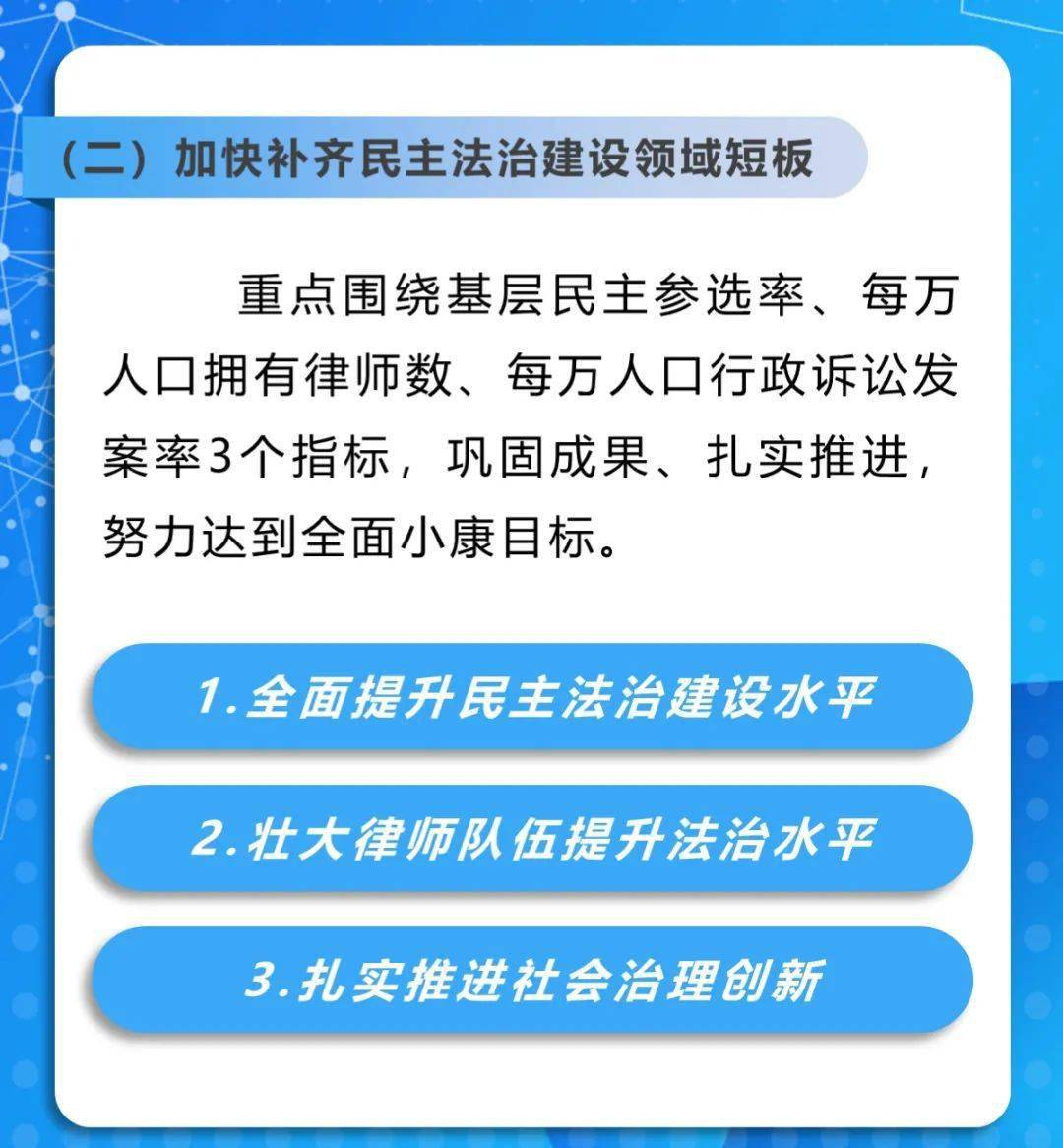 （二）加快补齐民主法治建设领域短板

重点围绕基层民主参选率、每万人口拥有律师数、每万人口行政诉讼发案率3个指标，巩固成果、扎实推进，努力达到全面小康目标。

1.全面提升民主法治建设水平

2.壮大律师队伍提升法治水平

3.扎实推进社会治理创新